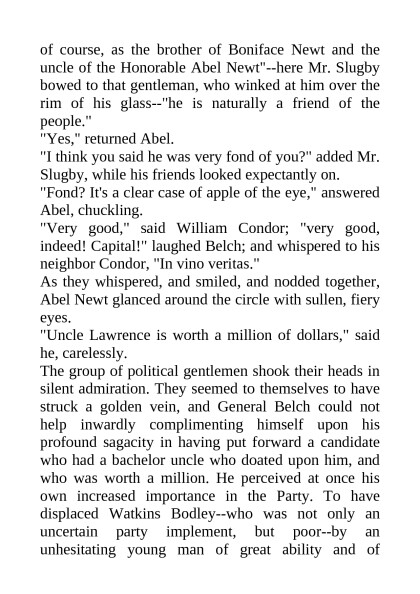 of course, as the brother of Boniface Newt and the uncle of the Honorable Abel Newt"--here Mr. Slugby bowed to that gentleman, who winked at him over the rim of his glass--"he is naturally a friend of the people."

"Yes," returned Abel.

"I think you said he was very fond of you?" added Mr. Slugby, while his friends looked expectantly on.

"Fond? It's a clear case of apple of the eye," answered Abel, chuckling.

"Very good," said William Condor; "very good, indeed! Capital!" laughed Belch; and whispered to his neighbor Condor, "In vino veritas."

As they whispered, and smiled, and nodded together, Abel Newt glanced around the circle with sullen, fiery eyes.

"Uncle Lawrence is worth a million of dollars," said he, carelessly.

The group of political gentlemen shook their heads in silent admiration. They seemed to themselves to have struck a golden vein, and General Belch could not help inwardly complimenting himself upon his profound sagacity in having put forward a candidate who had a bachelor uncle who doated upon him, and who was worth a million. He perceived at once his own increased importance in the Party. To have displaced Watkins Bodley--who was not only an uncertain party implement, but poor--by an unhesitating young man of great ability and of